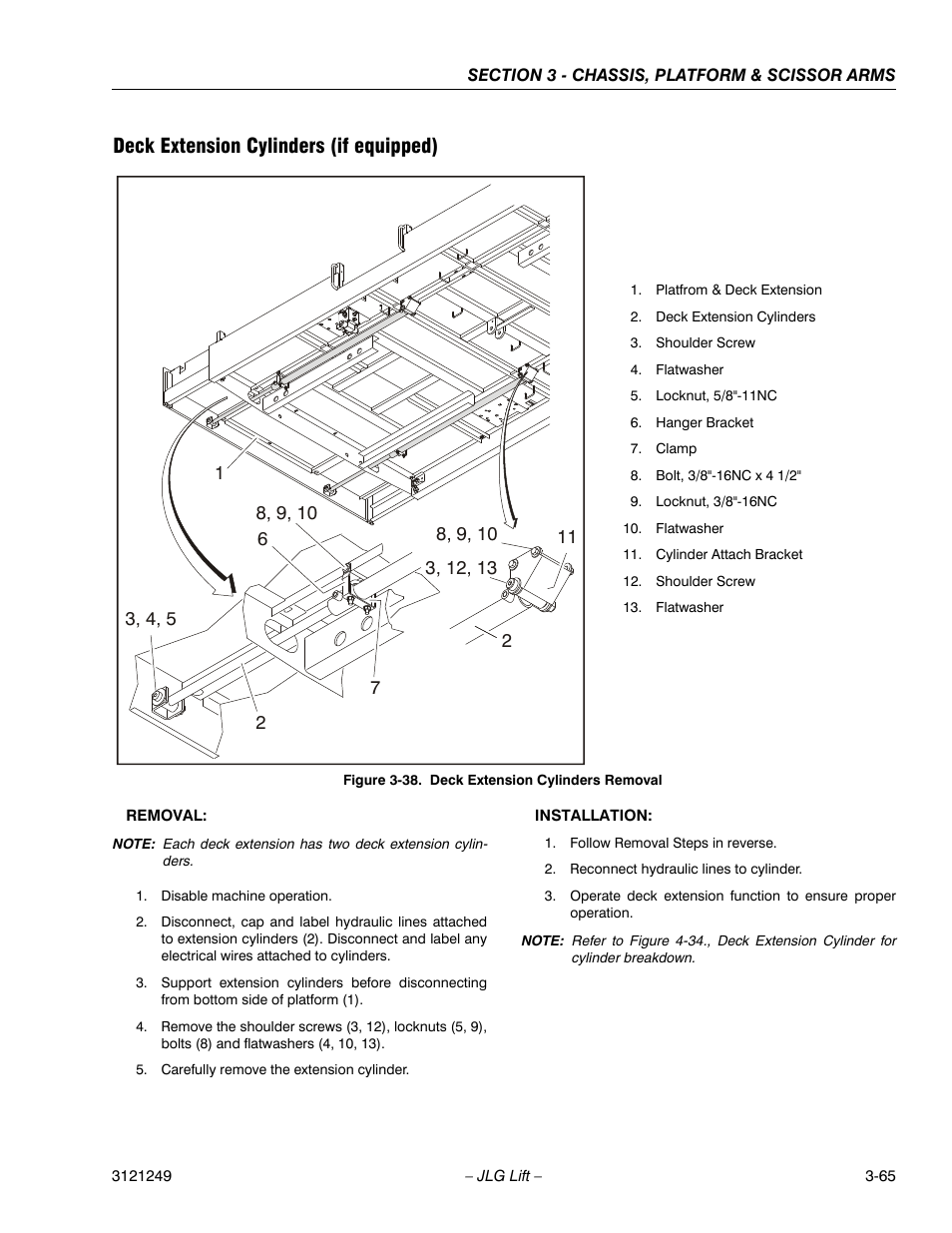 SECTION 3 - CHASSIS, PLATFORM & SCISSOR ARMS

Deck Extension Cylinders (if equipped)

1
8, 9, 10
6
8, 9, 10
11
3, 12, 13
3, 4, 5
2
7
2

1. Platfrom & Deck Extension
2. Deck Extension Cylinders
3. Shoulder Screw
4. Flatwasher
5. Locknut, 5/8"-11NC
6. Hanger Bracket
7. Clamp
8. Bolt, 3/8"-16NC x 4 1/2"
9. Locknut, 3/8"-16NC
10. Flatwasher
11. Cylinder Attach Bracket
12. Shoulder Screw
13. Flatwasher

Figure 3-38. Deck Extension Cylinders Removal

REMOVAL:

NOTE: Each deck extension has two deck extension cylinders.

1. Disable machine operation.
2. Disconnect, cap and label hydraulic lines attached to extension cylinders (2). Disconnect and label any electrical wires attached to cylinders.
3. Support extension cylinders before disconnecting from bottom side of platform (1).
4. Remove the shoulder screws (3, 12), locknuts (5, 9), bolts (8) and flatwashers (4, 10, 13).
5. Carefully remove the extension cylinder.

INSTALLATION:

1. Follow Removal Steps in reverse.
2. Reconnect hydraulic lines to cylinder.
3. Operate deck extension function to ensure proper operation.

NOTE: Refer to Figure 4-34., Deck Extension Cylinder for cylinder breakdown.

3121249 – JLG Lift – 3-65